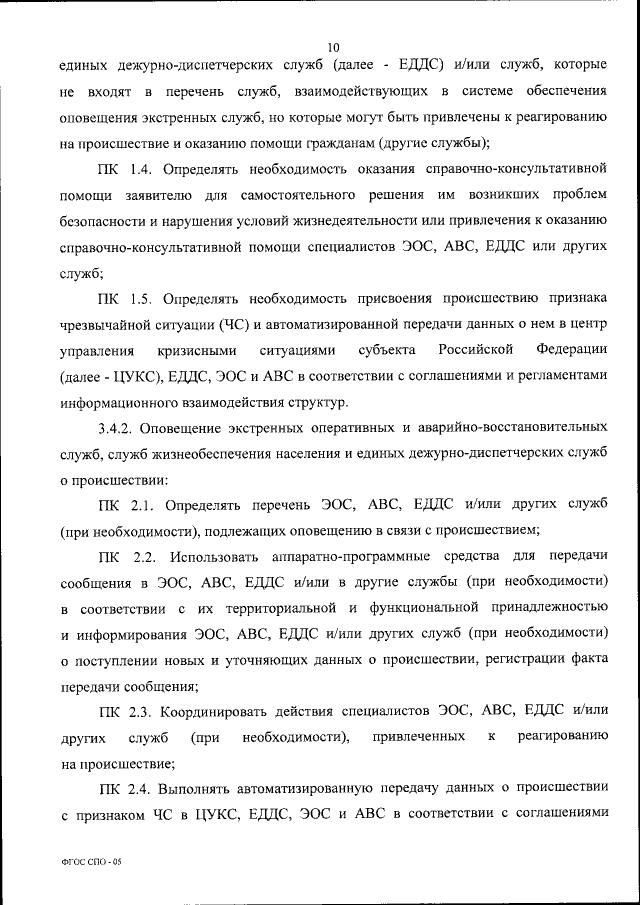 10

единых дежурно-диспетчерских служб (далее - ЕДДС) и/или служб, которые не входят в перечень служб, взаимодействующих в системе обеспечения оповещения экстренных служб, но которые могут быть привлечены к реагированию на происшествие и оказанию помощи гражданам (другие службы);

ПК 1.4. Определять необходимость оказания справочно-консультативной помощи заявителю для самостоятельного решения им возникших проблем безопасности и нарушения условий жизнедеятельности или привлечения к оказанию справочно-консультативной помощи специалистов ЭОС, АВС, ЕДДС или других служб;

ПК 1.5. Определять необходимость присвоения происшествию признака чрезвычайной ситуации (ЧС) и автоматизированной передачи данных о нем в центр управления кризисными ситуациями субъекта Российской Федерации (далее - ЦУКС), ЕДДС, ЭОС и АВС в соответствии с соглашениями и регламентами информационного взаимодействия структур.

3.4.2. Оповещение экстренных оперативных и аварийно-восстановительных служб, служб жизнеобеспечения населения и единых дежурно-диспетчерских служб о происшествии:

ПК 2.1. Определять перечень ЭОС, АВС, ЕДДС и/или других служб (при необходимости), подлежащих оповещению в связи с происшествием;

ПК 2.2. Использовать аппаратно-программные средства для передачи сообщения в ЭОС, АВС, ЕДДС и/или в другие службы (при необходимости) в соответствии с их территориальной и функциональной принадлежностью и информирования ЭОС, АВС, ЕДДС и/или других служб (при необходимости) о поступлении новых и уточняющих данных о происшествии, регистрации факта передачи сообщения;

ПК 2.3. Координировать действия специалистов ЭОС, АВС, ЕДДС и/или других служб (при необходимости), привлеченных к реагированию на происшествие;

ПК 2.4. Выполнять автоматизированную передачу данных о происшествии с признаком ЧС в ЦУКС, ЕДДС, ЭОС и АВС в соответствии с соглашениями

ФГОС СПО - 05